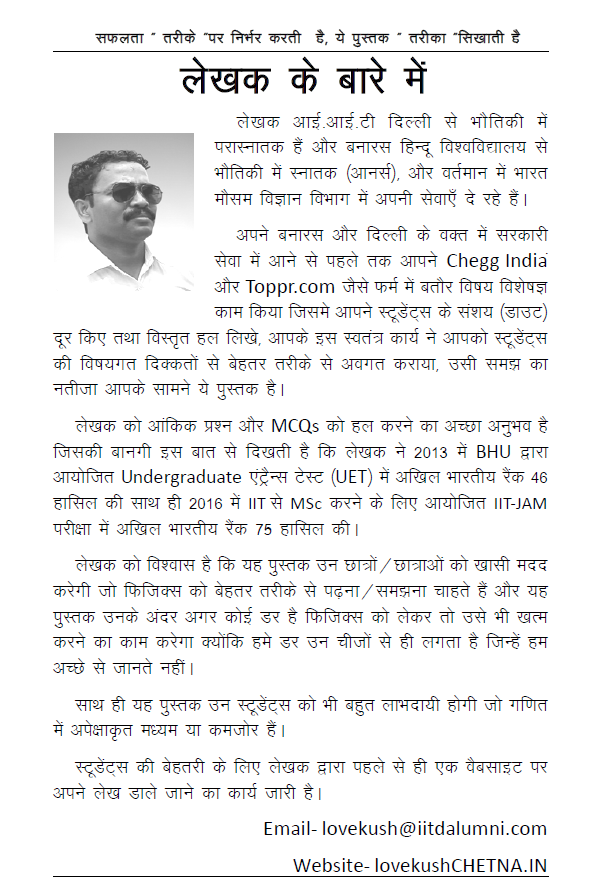 सफलता " तरीके "पर निर्भर करती  है, ये पुस्तक " तरीका "सिखाती है

लेखक के बारे में

लेखक आई.आई.टी दिल्ली से भौतिकी में परास्नातक हैं और बनारस हिन्दू विश्वविद्यालय से भौतिकी में स्नातक (आनर्स), और वर्तमान में भारत मौसम विज्ञान विभाग में अपनी सेवाएँ दे रहे हैं।

अपने बनारस और दिल्ली के वक्त में सरकारी सेवा में आने से पहले तक आपने Chegg India और Toppr.com जैसे फर्म में बतौर विषय विशेषज्ञ काम किया जिसमे आपने स्टूडेंट्स के संशय (डाउट) दूर किए तथा विस्तृत हल लिखे, आपके इस स्वतंत्र कार्य ने आपको स्टूडेंट्स की विषयगत दिक्कतों से बेहतर तरीके से अवगत कराया, उसी समझ का नतीजा आपके सामने ये पुस्तक है।

लेखक को आंकिक प्रश्न और MCQs को हल करने का अच्छा अनुभव है जिसकी बानगी इस बात से दिखती है कि लेखक ने 2013 में BHU द्वारा आयोजित Undergraduate एंट्रेन्स टेस्ट (UET) में अखिल भारतीय रैंक 46 हासिल की साथ ही 2016 में IIT से MSc करने के लिए आयोजित IIT-JAM परीक्षा में अखिल भारतीय रैंक 75 हासिल की।

लेखक को विश्वास है कि यह पुस्तक उन छात्रों/छात्राओं को खासी मदद करेगी जो फिजिक्स को बेहतर तरीके से पढ़ना/समझना चाहते हैं और यह पुस्तक उनके अंदर अगर कोई डर है फिजिक्स को लेकर तो उसे भी खत्म करने का काम करेगा क्योंकि हमे डर उन चीजों से ही लगता है जिन्हें हम अच्छे से जानते नहीं।

साथ ही यह पुस्तक उन स्टूडेंट्स को भी बहुत लाभदायी होगी जो गणित में अपेक्षाकृत मध्यम या कमजोर हैं।

स्टूडेंट्स की बेहतरी के लिए लेखक द्वारा पहले से ही एक वैबसाइट पर अपने लेख डाले जाने का कार्य जारी है।

Email- lovekush@iitdalumni.com

Website- lovekushCHETNA.IN